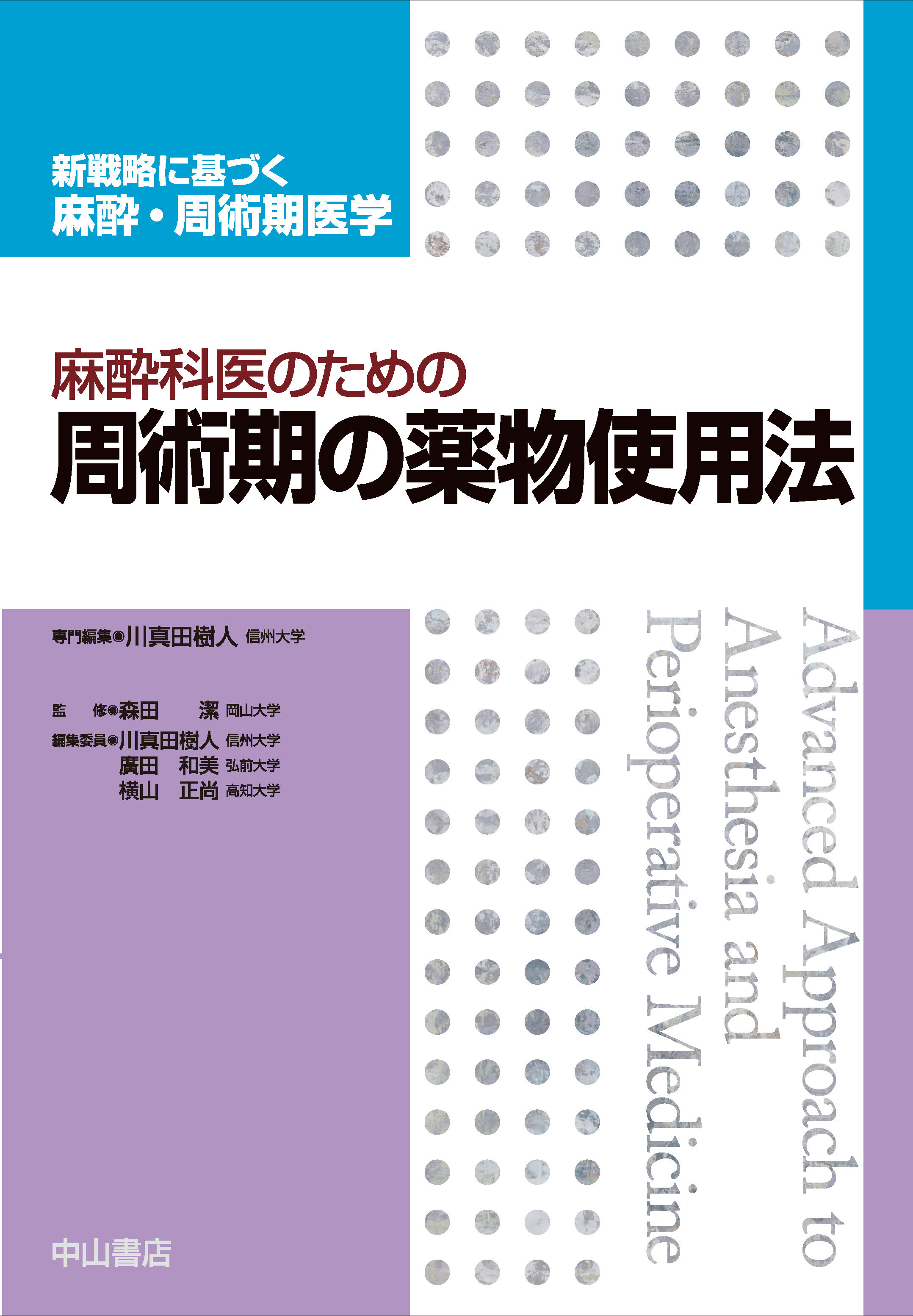 新戦略に基づく
麻酔・周術期医学

麻酔科医のための
周術期の薬物使用法

専門編集◉川真田樹人 信州大学

監　修◉森田　潔 岡山大学
編集委員◉川真田樹人 信州大学
廣田　和美 弘前大学
横山　正尚 高知大学

Advanced Approach to Anesthesia and Perioperative Medicine

中山書店